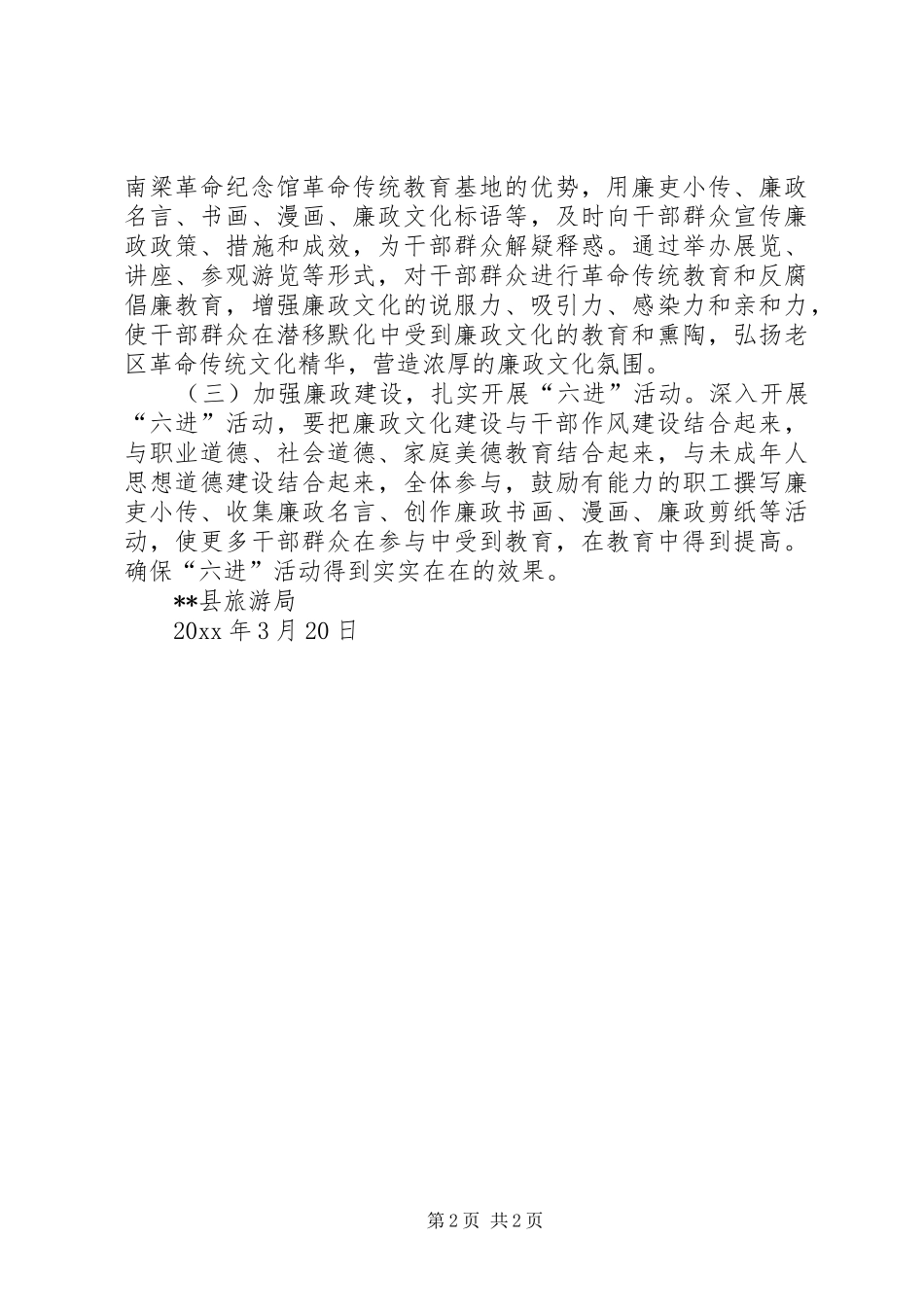 南梁革命纪念馆革命传统教育基地的优势，用廉吏小传、廉政名言、书画、漫画、廉政文化标语等，及时向干部群众宣传廉政政策、措施和成效，为干部群众解疑释惑。通过举办展览、讲座、参观游览等形式，对干部群众进行革命传统教育和反腐倡廉教育，增强廉政文化的说服力、吸引力、感染力和亲和力，使干部群众在潜移默化中受到廉政文化的教育和熏陶，弘扬老区革命传统文化精华，营造浓厚的廉政文化氛围。

（三）加强廉政建设，扎实开展“六进”活动。深入开展“六进”活动，要把廉政文化建设与干部作风建设结合起来，与职业道德、社会道德、家庭美德教育结合起来，与未成年人思想道德建设结合起来，全体参与，鼓励有能力的职工撰写廉吏小传、收集廉政名言、创作廉政书画、漫画、廉政剪纸等活动，使更多干部群众在参与中受到教育，在教育中得到提高。确保“六进”活动得到实实在在的效果。

**县旅游局

20xx 年 3 月 20 日

第 2 页 共 2 页